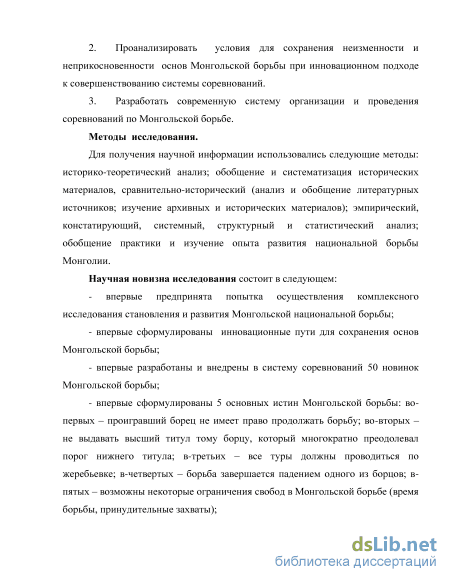 2. Проанализировать условия для сохранения неизменности и неприкосновенности основ Монгольской борьбы при инновационном подходе к совершенствованию системы соревнований.

3. Разработать современную систему организации и проведения соревнований по Монгольской борьбе.

Методы исследования.

Для получения научной информации использовались следующие методы: историко-теоретический анализ; обобщение и систематизация исторических материалов, сравнительно-исторический (анализ и обобщение литературных источников; изучение архивных и исторических материалов); эмпирический, констатирующий, системный, структурный и статистический анализ; обобщение практики и изучение опыта развития национальной борьбы Монголии.

Научная новизна исследования состоит в следующем:

- впервые предпринята попытка осуществления комплексного исследования становления и развития Монгольской национальной борьбы;

- впервые сформулированы инновационные пути для сохранения основ Монгольской борьбы;

- впервые разработаны и внедрены в систему соревнований 50 новинок Монгольской борьбы;

- впервые сформулированы 5 основных истин Монгольской борьбы: во-первых – проигравший борец не имеет право продолжать борьбу; во-вторых – не выдавать высший титул тому борцу, который многократно преодолевал порог нижнего титула; в-третьих – все туры должны проводиться по жеребьевке; в-четвертых – борьба завершается падением одного из борцов; в-пятых – возможны некоторые ограничения свобод в Монгольской борьбе (время борьбы, принудительные захваты);

dsLib.net
библиотека диссертаций